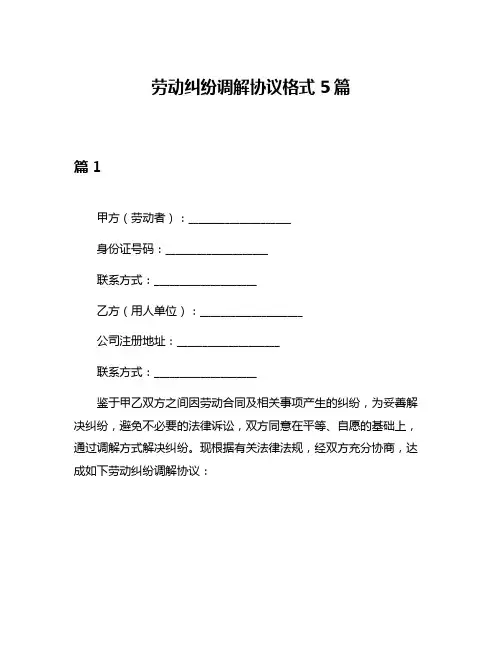 劳动纠纷调解协议格式 5 篇

篇 1

甲方（劳动者）：__________________

身份证号码：__________________

联系方式：__________________

乙方（用人单位）：__________________

公司注册地址：__________________

联系方式：__________________

鉴于甲乙双方之间因劳动合同及相关事项产生的纠纷，为妥善解决纠纷，避免不必要的法律诉讼，双方同意在平等、自愿的基础上，通过调解方式解决纠纷。现根据有关法律法规，经双方充分协商，达成如下劳动纠纷调解协议：